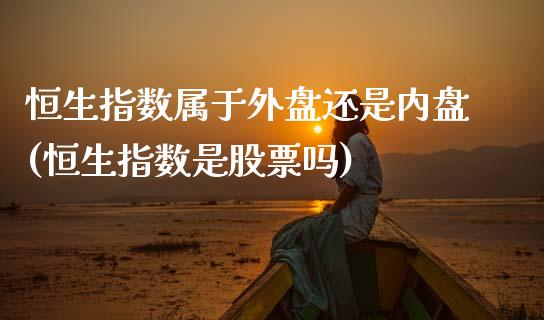 恒生指数属于外盘还是内盘（恒生指数是股票吗）